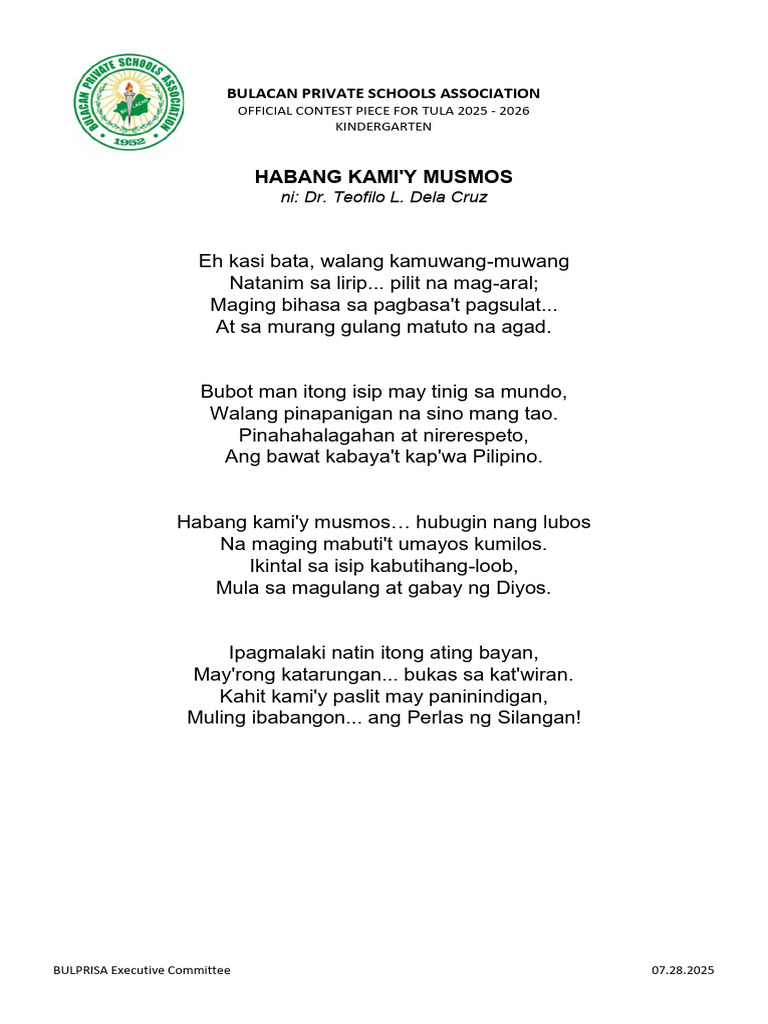 BULACAN PRIVATE SCHOOLS ASSOCIATION
1952

BULACAN PRIVATE SCHOOLS ASSOCIATION
OFFICIAL CONTEST PIECE FOR TULA 2025 - 2026
KINDERGARTEN

HABANG KAMI'Y MUSMOS
ni: Dr. Teofilo L. Dela Cruz

Eh kasi bata, walang kamuwang-muwang
Natanim sa lirip... pilit na mag-aral;
Maging bihasa sa pagbasa't pagsulat...
At sa murang gulang matuto na agad.

Bubot man itong isip may tinig sa mundo,
Walang pinapanigan na sino mang tao.
Pinahahalagahan at nirerespeto,
Ang bawat kabaya't kap'wa Pilipino.

Habang kami'y musmos… hubugin nang lubos
Na maging mabuti't umayos kumilos.
Ikintal sa isip kabutihang-loob,
Mula sa magulang at gabay ng Diyos.

Ipagmalaki natin itong ating bayan,
May'rong katarungan... bukas sa kat'wiran.
Kahit kami'y paslit may paninindigan,
Muling ibabangon... ang Perlas ng Silangan!

BULPRISA Executive Committee
07.28.2025